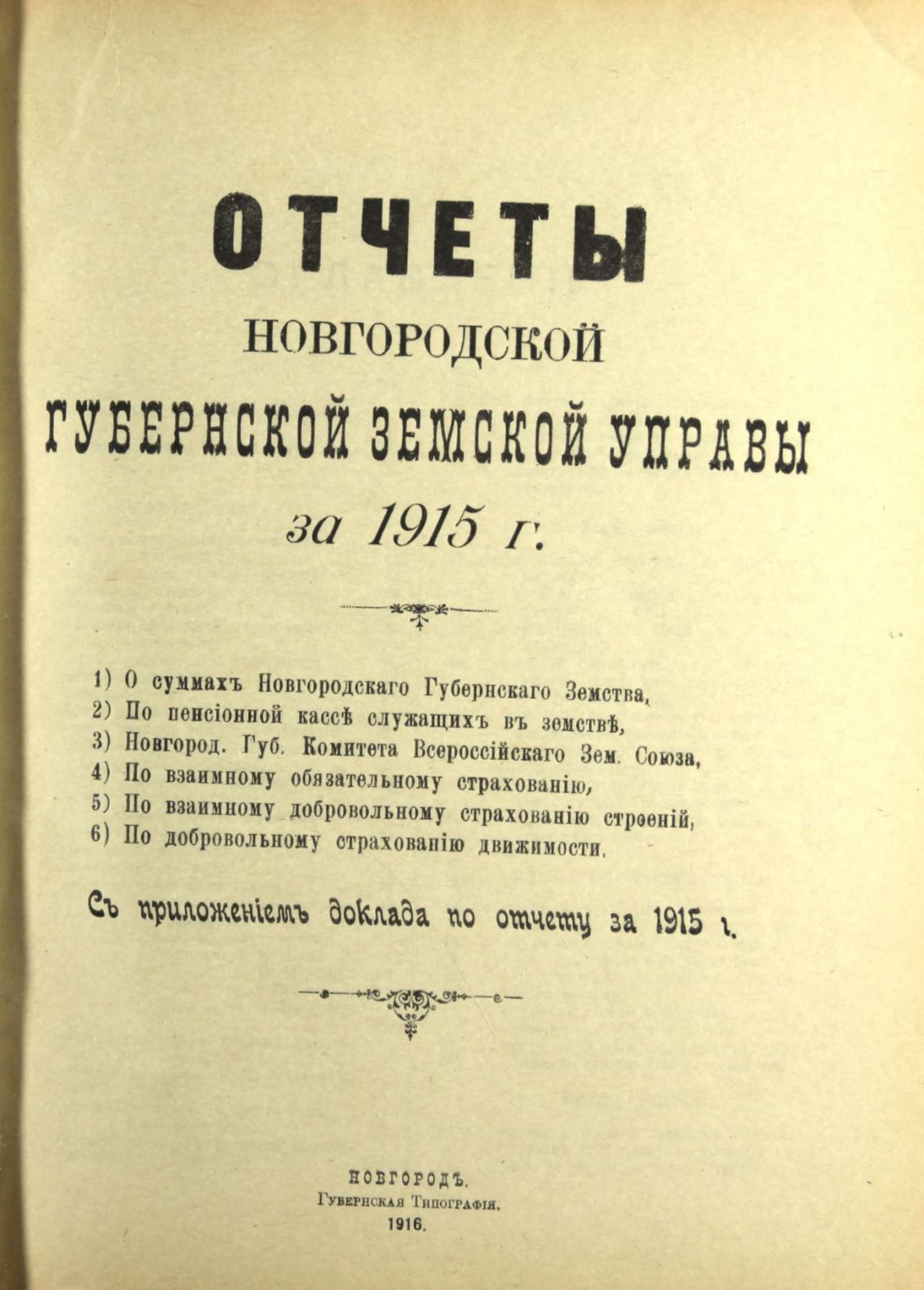 ОТЧЕТЫ

НОВГОРОДСКОЙ

ГУБЕРНСКОЙ ЗЕМСКОЙ УПРАВЫ

за 1915 г.

1) О суммахъ Новгородскаго Губернскаго Земства,
2) По пенсіонной кассѣ служащихъ въ земствѣ,
3) Новгород. Губ. Комитета Всероссійскаго Зем. Союза,
4) По взаимному обязательному страхованію,
5) По взаимному добровольному страхованію строеній,
6) По добровольному страхованію движимости.

Съ приложеніемъ доклада по отчету за 1915 г.

НОВГОРОДЪ.
Губернская Типографія.
1916.